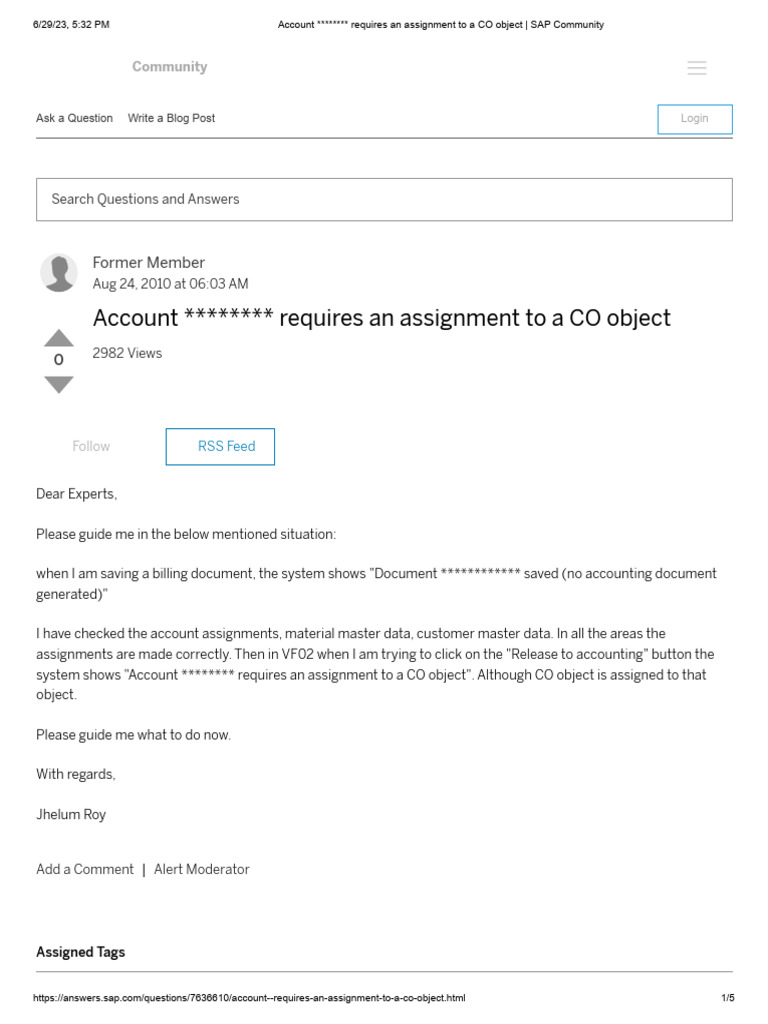 6/29/23, 5:32 PM Account ******** requires an assignment to a CO object | SAP Community

Community

Ask a Question Write a Blog Post

Login

Search Questions and Answers

Former Member
Aug 24, 2010 at 06:03 AM

Account ******** requires an assignment to a CO object

0

2982 Views

Follow

RSS Feed

Dear Experts,

Please guide me in the below mentioned situation:

when I am saving a billing document, the system shows "Document ************ saved (no accounting document generated)"

I have checked the account assignments, material master data, customer master data. In all the areas the assignments are made correctly. Then in VF02 when I am trying to click on the "Release to accounting" button the system shows "Account ******** requires an assignment to a CO object". Although CO object is assigned to that object.

Please guide me what to do now.

With regards,

Jhelum Roy

Add a Comment | Alert Moderator

Assigned Tags

https://answers.sap.com/questions/7636610/account--requires-an-assignment-to-a-co-object.html 1/5